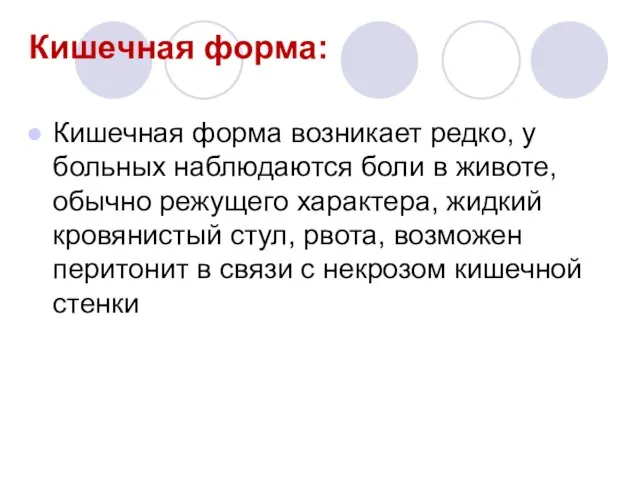 Кишечная форма:

Кишечная форма возникает редко, у больных наблюдаются боли в животе, обычно режущего характера, жидкий кровянистый стул, рвота, возможен перитонит в связи с некрозом кишечной стенки